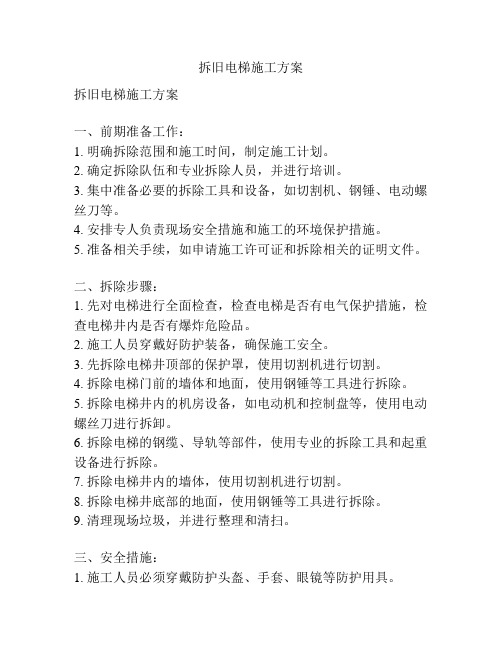 拆旧电梯施工方案

拆旧电梯施工方案

一、前期准备工作：
1. 明确拆除范围和施工时间，制定施工计划。
2. 确定拆除队伍和专业拆除人员，并进行培训。
3. 集中准备必要的拆除工具和设备，如切割机、钢锤、电动螺丝刀等。
4. 安排专人负责现场安全措施和施工的环境保护措施。
5. 准备相关手续，如申请施工许可证和拆除相关的证明文件。

二、拆除步骤：
1. 先对电梯进行全面检查，检查电梯是否有电气保护措施，检查电梯井内是否有爆炸危险品。
2. 施工人员穿戴好防护装备，确保施工安全。
3. 先拆除电梯井顶部的保护罩，使用切割机进行切割。
4. 拆除电梯门前的墙体和地面，使用钢锤等工具进行拆除。
5. 拆除电梯井内的机房设备，如电动机和控制盘等，使用电动螺丝刀进行拆卸。
6. 拆除电梯的钢缆、导轨等部件，使用专业的拆除工具和起重设备进行拆除。
7. 拆除电梯井内的墙体，使用切割机进行切割。
8. 拆除电梯井底部的地面，使用钢锤等工具进行拆除。
9. 清理现场垃圾，并进行整理和清扫。

三、安全措施：
1. 施工人员必须穿戴防护头盔、手套、眼镜等防护用具。